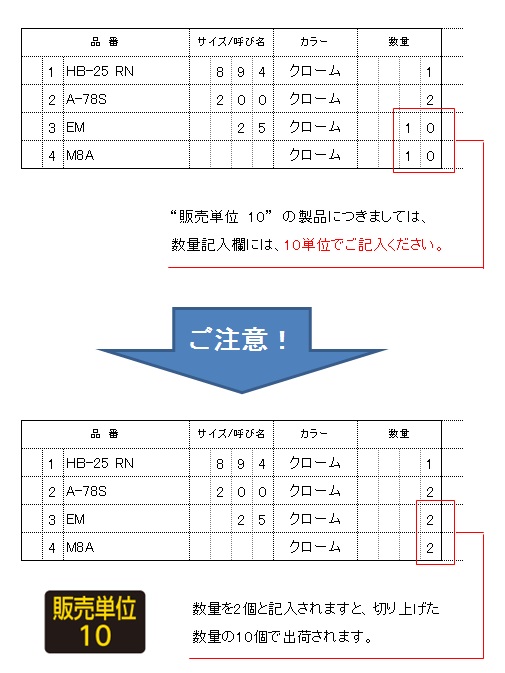 | | 品 番 | サイズ/呼び名 | カラー | 数量 |
|---|---|---|---|---|
| 1 | HB-25 RN | 8 9 4 | クローム | 1 |
| 2 | A-78S | 2 0 0 | クローム | 2 |
| 3 | EM | 2 5 | クローム | 1 0 |
| 4 | M8A | | クローム | 1 0 |

“販売単位 10” の製品につきましては、数量記入欄には、10単位でご記入ください。

ご注意！

| | 品 番 | サイズ/呼び名 | カラー | 数量 |
|---|---|---|---|---|
| 1 | HB-25 RN | 8 9 4 | クローム | 1 |
| 2 | A-78S | 2 0 0 | クローム | 2 |
| 3 | EM | 2 5 | クローム | 2 |
| 4 | M8A | | クローム | 2 |

販売単位 10

数量を2個と記入されますと、切り上げた数量の10個で出荷されます。